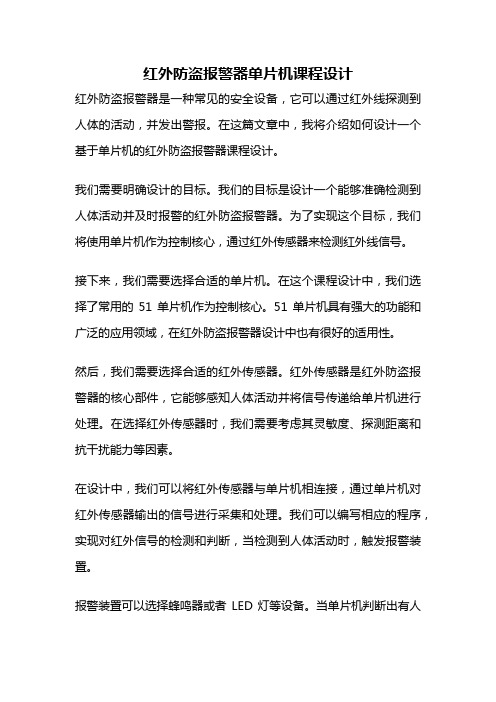 红外防盗报警器单片机课程设计

红外防盗报警器是一种常见的安全设备，它可以通过红外线探测到人体的活动，并发出警报。在这篇文章中，我将介绍如何设计一个基于单片机的红外防盗报警器课程设计。

我们需要明确设计的目标。我们的目标是设计一个能够准确检测到人体活动并及时报警的红外防盗报警器。为了实现这个目标，我们将使用单片机作为控制核心，通过红外传感器来检测红外线信号。

接下来，我们需要选择合适的单片机。在这个课程设计中，我们选择了常用的 51 单片机作为控制核心。51 单片机具有强大的功能和广泛的应用领域，在红外防盗报警器设计中也有很好的适用性。

然后，我们需要选择合适的红外传感器。红外传感器是红外防盗报警器的核心部件，它能够感知人体活动并将信号传递给单片机进行处理。在选择红外传感器时，我们需要考虑其灵敏度、探测距离和抗干扰能力等因素。

在设计中，我们可以将红外传感器与单片机相连接，通过单片机对红外传感器输出的信号进行采集和处理。我们可以编写相应的程序，实现对红外信号的检测和判断，当检测到人体活动时，触发报警装置。

报警装置可以选择蜂鸣器或者 LED 灯等设备。当单片机判断出有人